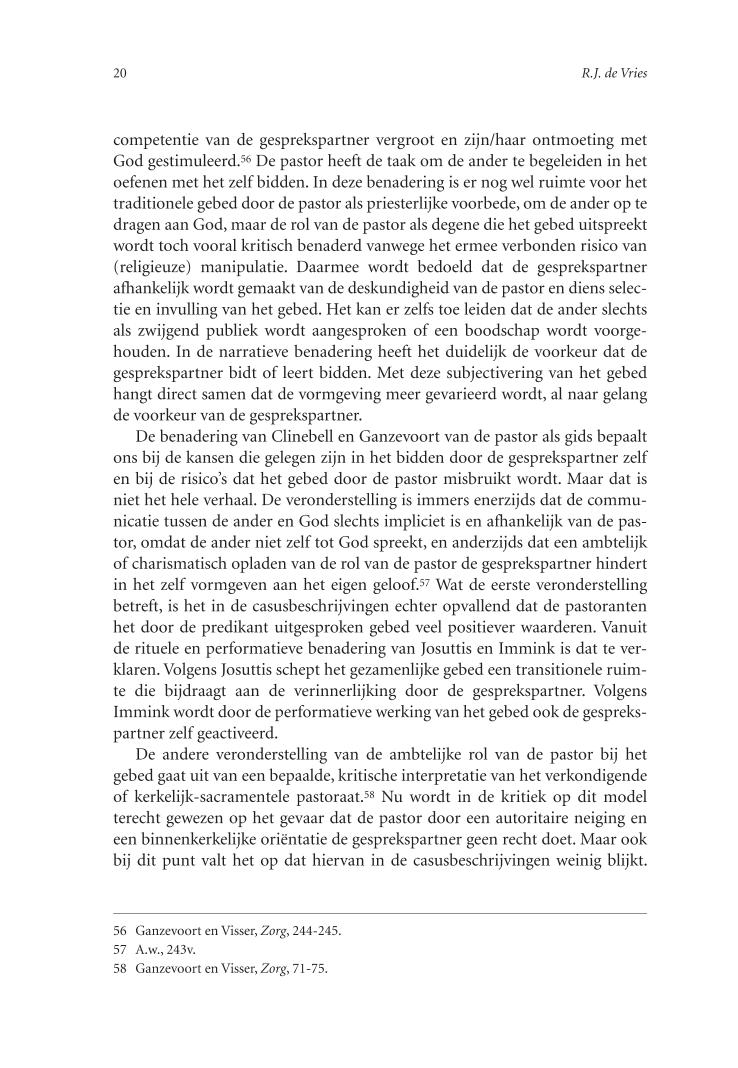 20

R.J. de Vries

competentie van de gesprekspartner vergroot en zijn/haar ontmoeting met God gestimuleerd.$^{56}$ De pastor heeft de taak om de ander te begeleiden in het oefenen met het zelf bidden. In deze benadering is er nog wel ruimte voor het traditionele gebed door de pastor als priesterlijke voorbede, om de ander op te dragen aan God, maar de rol van de pastor als degene die het gebed uitspreekt wordt toch vooral kritisch benaderd vanwege het ermee verbonden risico van (religieuze) manipulatie. Daarmee wordt bedoeld dat de gesprekspartner afhankelijk wordt gemaakt van de deskundigheid van de pastor en diens selectie en invulling van het gebed. Het kan er zelfs toe leiden dat de ander slechts als zwijgend publiek wordt aangesproken of een boodschap wordt voorgehouden. In de narratieve benadering heeft het duidelijk de voorkeur dat de gesprekspartner bidt of leert bidden. Met deze subjectivering van het gebed hangt direct samen dat de vormgeving meer gevarieerd wordt, al naar gelang de voorkeur van de gesprekspartner.

De benadering van Clinebell en Ganzevoort van de pastor als gids bepaalt ons bij de kansen die gelegen zijn in het bidden door de gesprekspartner zelf en bij de risico's dat het gebed door de pastor misbruikt wordt. Maar dat is niet het hele verhaal. De veronderstelling is immers enerzijds dat de communicatie tussen de ander en God slechts impliciet is en afhankelijk van de pastor, omdat de ander niet zelf tot God spreekt, en anderzijds dat een ambtelijk of charismatisch opladen van de rol van de pastor de gesprekspartner hindert in het zelf vormgeven aan het eigen geloof.$^{57}$ Wat de eerste veronderstelling betreft, is het in de casusbeschrijvingen echter opvallend dat de pastoranten het door de predikant uitgesproken gebed veel positiever waarderen. Vanuit de rituele en performatieve benadering van Josuttis en Immink is dat te verklaren. Volgens Josuttis schept het gezamenlijke gebed een transitionele ruimte die bijdraagt aan de verinnerlijking door de gesprekspartner. Volgens Immink wordt door de performatieve werking van het gebed ook de gesprekspartner zelf geactiveerd.

De andere veronderstelling van de ambtelijke rol van de pastor bij het gebed gaat uit van een bepaalde, kritische interpretatie van het verkondigende of kerkelijk-sacramentele pastoraat.$^{58}$ Nu wordt in de kritiek op dit model terecht gewezen op het gevaar dat de pastor door een autoritaire neiging en een binnenkerkelijke oriëntatie de gesprekspartner geen recht doet. Maar ook bij dit punt valt het op dat hiervan in de casusbeschrijvingen weinig blijkt.

56 Ganzevoort en Visser, Zorg, 244-245.
57 A.w., 243v.
58 Ganzevoort en Visser, Zorg, 71-75.